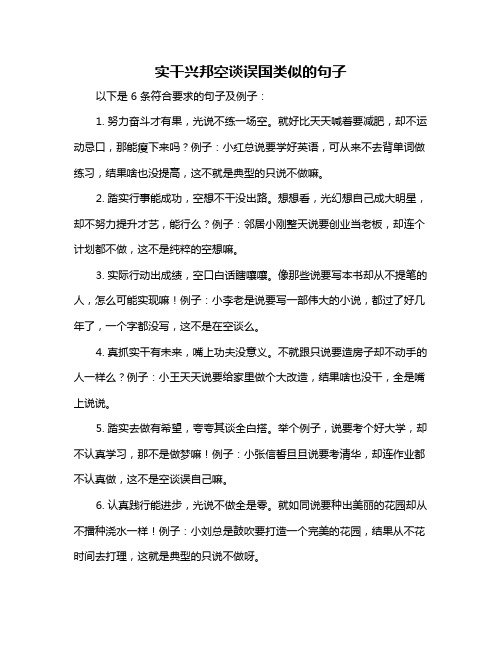 实干兴邦空谈误国类似的句子

以下是 6 条符合要求的句子及例子：

1. 努力奋斗才有果，光说不练一场空。就好比天天喊着要减肥，却不运动忌口，那能瘦下来吗？例子：小红总说要学好英语，可从来不去背单词做练习，结果啥也没提高，这不就是典型的只说不做嘛。

2. 踏实行事能成功，空想不干没出路。想想看，光幻想自己成大明星，却不努力提升才艺，能行么？例子：邻居小刚整天说要创业当老板，却连个计划都不做，这不是纯粹的空想嘛。

3. 实际行动出成绩，空口白话瞎嚷嚷。像那些说要写本书却从不提笔的人，怎么可能实现嘛！例子：小李老是说要写一部伟大的小说，都过了好几年了，一个字都没写，这不是在空谈么。

4. 真抓实干有未来，嘴上功夫没意义。不就跟只说要造房子却不动手的人一样么？例子：小王天天说要给家里做个大改造，结果啥也没干，全是嘴上说说。

5. 踏实去做有希望，夸夸其谈全白搭。举个例子，说要考个好大学，却不认真学习，那不是做梦嘛！例子：小张信誓旦旦说要考清华，却连作业都不认真做，这不是空谈误自己嘛。

6. 认真践行能进步，光说不做全是零。就如同说要种出美丽的花园却从不播种浇水一样！例子：小刘总是鼓吹要打造一个完美的花园，结果从不花时间去打理，这就是典型的只说不做呀。